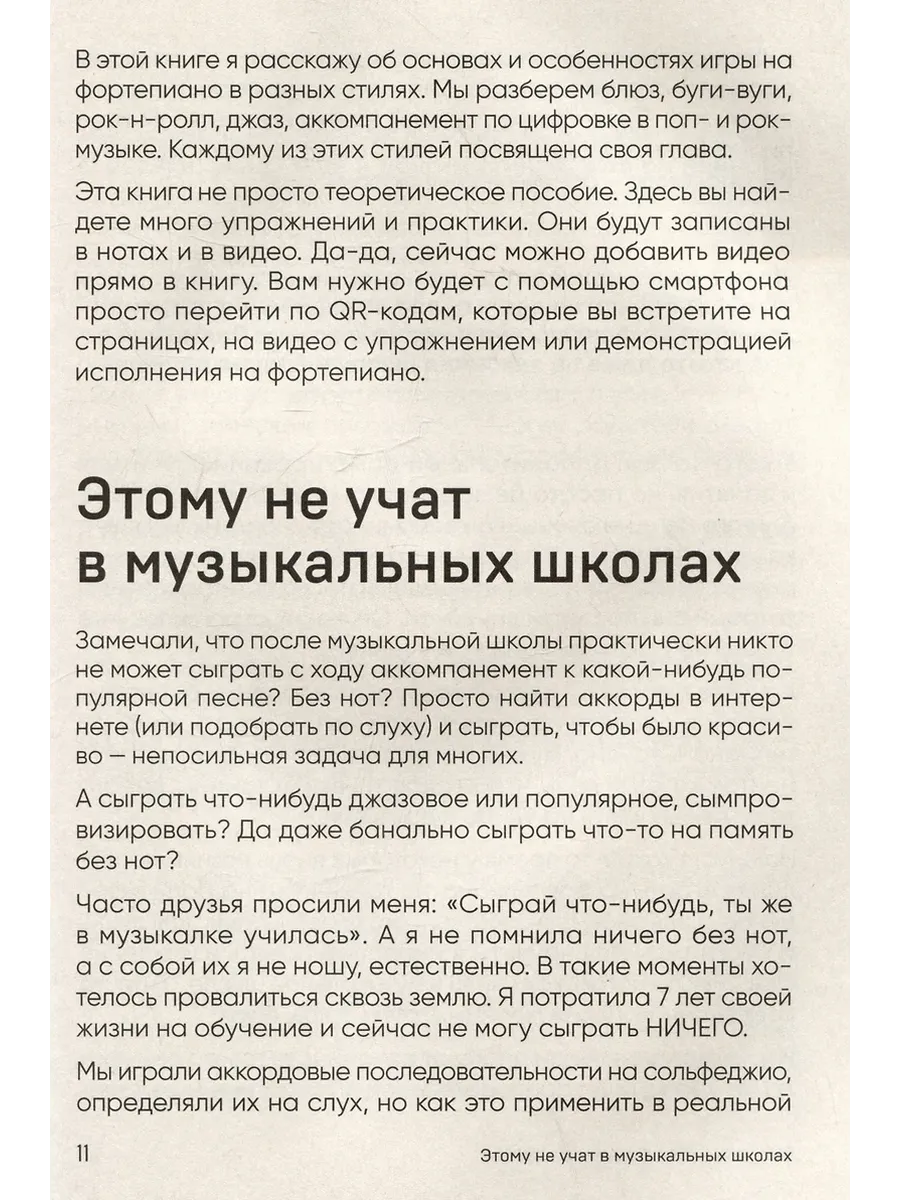 В этой книге я расскажу об основах и особенностях игры на фортепиано в разных стилях. Мы разберем блюз, буги-вуги, рок-н-ролл, джаз, аккомпанемент по цифровке в поп- и рок-музыке. Каждому из этих стилей посвящена своя глава.

Эта книга не просто теоретическое пособие. Здесь вы найдете много упражнений и практики. Они будут записаны в нотах и в видео. Да-да, сейчас можно добавить видео прямо в книгу. Вам нужно будет с помощью смартфона просто перейти по QR-кодам, которые вы встретите на страницах, на видео с упражнением или демонстрацией исполнения на фортепиано.

Этому не учат в музыкальных школах

Замечали, что после музыкальной школы практически никто не может сыграть с ходу аккомпанемент к какой-нибудь популярной песне? Без нот? Просто найти аккорды в интернете (или подобрать по слуху) и сыграть, чтобы было красиво — непосильная задача для многих.

А сыграть что-нибудь джазовое или популярное, сымпровизировать? Да даже банально сыграть что-то на память без нот?

Часто друзья просили меня: «Сыграй что-нибудь, ты же в музыкалке училась». А я не помнила ничего без нот, а с собой их я не ношу, естественно. В такие моменты хотелось провалиться сквозь землю. Я потратила 7 лет своей жизни на обучение и сейчас не могу сыграть НИЧЕГО.

Мы играли аккордовые последовательности на сольфеджио, определяли их на слух, но как это применить в реальной

11 Этому не учат в музыкальных школах